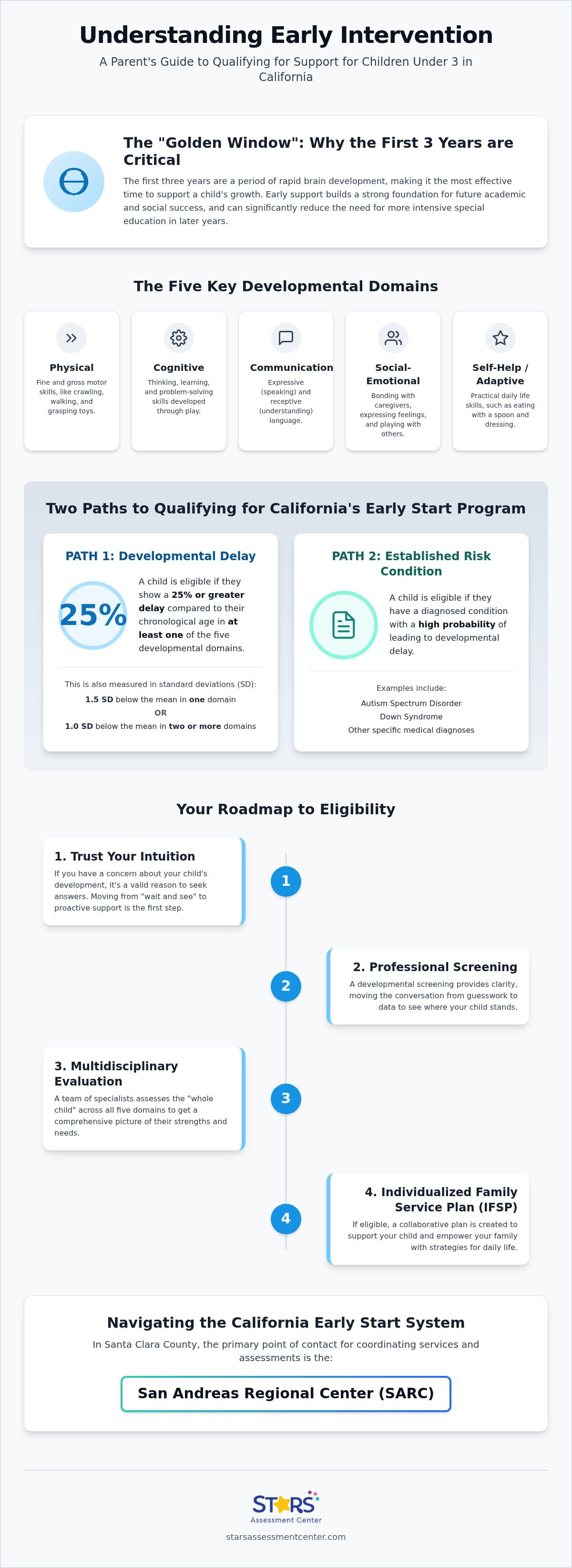 Understanding Early Intervention

A Parent's Guide to Qualifying for Support for Children Under 3 in California

The "Golden Window": Why the First 3 Years are Critical

The first three years are a period of rapid brain development, making it the most effective time to support a child's growth. Early support builds a strong foundation for future academic and social success, and can significantly reduce the need for more intensive special education in later years.

The Five Key Developmental Domains

Physical
Fine and gross motor skills, like crawling, walking, and grasping toys.

Cognitive
Thinking, learning, and problem-solving skills developed through play.

Communication
Expressive (speaking) and receptive (understanding) language.

Social-Emotional
Bonding with caregivers, expressing feelings, and playing with others.

Self-Help / Adaptive
Practical daily life skills, such as eating with a spoon and dressing.

Two Paths to Qualifying for California's Early Start Program

PATH 1: Developmental Delay

25%

A child is eligible if they show a 25% or greater delay compared to their chronological age in at least one of the five developmental domains.

This is also measured in standard deviations (SD):
1.5 SD below the mean in one domain
OR
1.0 SD below the mean in two or more domains

PATH 2: Established Risk Condition

A child is eligible if they have a diagnosed condition with a high probability of leading to developmental delay.

Examples include:
Autism Spectrum Disorder
Down Syndrome
Other specific medical diagnoses

Your Roadmap to Eligibility

1. Trust Your Intuition
If you have a concern about your child's development, it's a valid reason to seek answers. Moving from "wait and see" to proactive support is the first step.

1

2. Professional Screening
A developmental screening provides clarity, moving the conversation from guesswork to data to see where your child stands.

2

3. Multidisciplinary Evaluation
A team of specialists assesses the "whole child" across all five domains to get a comprehensive picture of their strengths and needs.

3

4. Individualized Family Service Plan (IFSP)
If eligible, a collaborative plan is created to support your child and empower your family with strategies for daily life.

4

Navigating the California Early Start System

In Santa Clara County, the primary point of contact for coordinating services and assessments is the:

San Andreas Regional Center (SARC)

STARS
Assessment Center
starsassessmentcenter.com